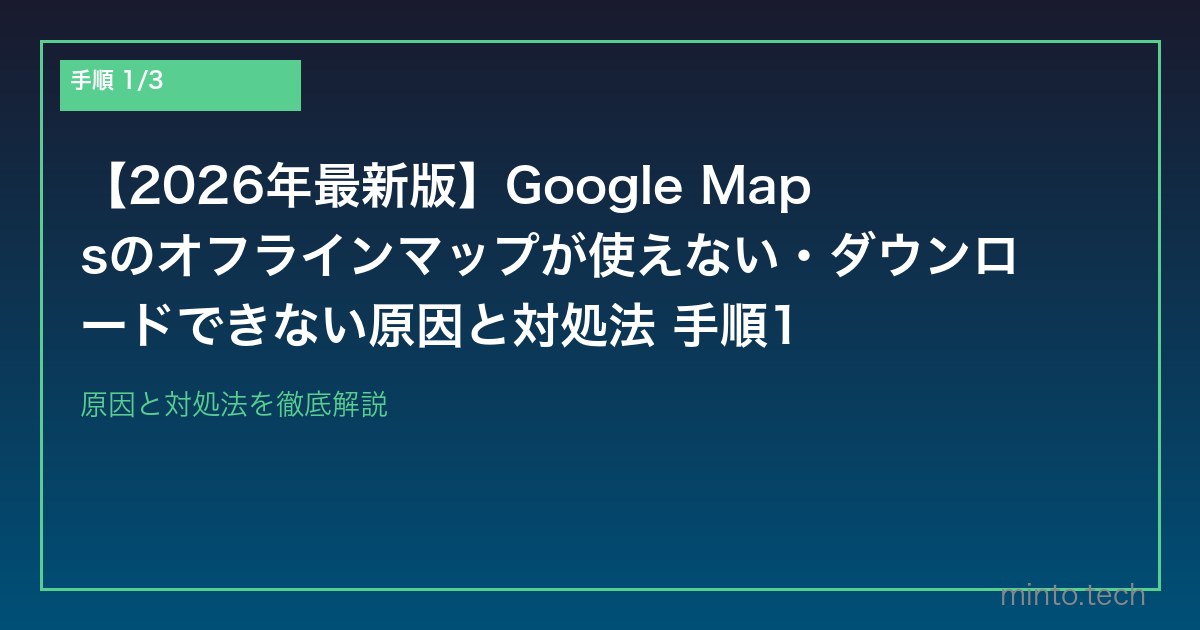 手順 1/3

【2026年最新版】Google Mapsのオフラインマップが使えない・ダウンロードできない原因と対処法 手順1

原因と対処法を徹底解説

minto.tech